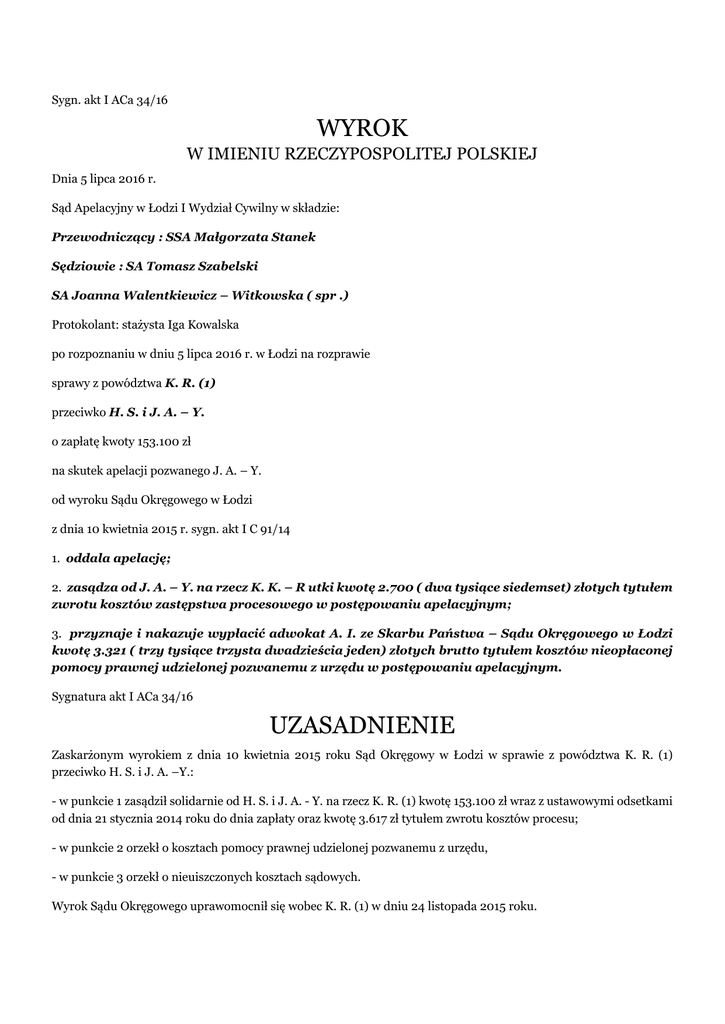 Sygn. akt I ACa 34/16

WYROK
W IMIENIU RZECZYPOSPOLITEJ POLSKIEJ

Dnia 5 lipca 2016 r.

Sąd Apelacyjny w Łodzi I Wydział Cywilny w składzie:

Przewodniczący : SSA Małgorzata Stanek

Sędziowie : SA Tomasz Szabelski

SA Joanna Walentkiewicz – Witkowska ( spr .)

Protokolant: stażysta Iga Kowalska

po rozpoznaniu w dniu 5 lipca 2016 r. w Łodzi na rozprawie

sprawy z powództwa K. R. (1)

przeciwko H. S. i J. A. – Y.

o zapłatę kwoty 153.100 zł

na skutek apelacji pozwanego J. A. – Y.

od wyroku Sądu Okręgowego w Łodzi

z dnia 10 kwietnia 2015 r. sygn. akt I C 91/14

1. oddala apelację;

2. zasądza od J. A. – Y. na rzecz K. K. – R utki kwotę 2.700 ( dwa tysiące siedemset) złotych tytułem zwrotu kosztów zastępstwa procesowego w postępowaniu apelacyjnym;

3. przyznaje i nakazuje wypłacić adwokat A. I. ze Skarbu Państwa – Sądu Okręgowego w Łodzi kwotę 3.321 ( trzy tysiące trzysta dwadzieścia jeden) złotych brutto tytułem kosztów nieopłaconej pomocy prawnej udzielonej pozwanemu z urzędu w postępowaniu apelacyjnym.

Sygnatura akt I ACa 34/16

UZASADNIENIE

Zaskarżonym wyrokiem z dnia 10 kwietnia 2015 roku Sąd Okręgowy w Łodzi w sprawie z powództwa K. R. (1) przeciwko H. S. i J. A. –Y.:

- w punkcie 1 zasądził solidarnie od H. S. i J. A. - Y. na rzecz K. R. (1) kwotę 153.100 zł wraz z ustawowymi odsetkami od dnia 21 stycznia 2014 roku do dnia zapłaty oraz kwotę 3.617 zł tytułem zwrotu kosztów procesu;

- w punkcie 2 orzekł o kosztach pomocy prawnej udzielonej pozwanemu z urzędu,

- w punkcie 3 orzekł o nieuiszczonych kosztach sądowych.

Wyrok Sądu Okręgowego uprawomocnił się wobec K. R. (1) w dniu 24 listopada 2015 roku.